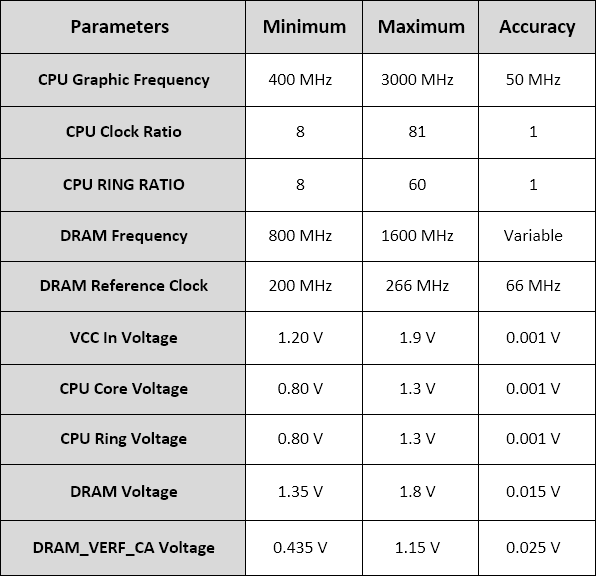 | Parameters | Minimum | Maximum | Accuracy |
|---|---|---|---|
| CPU Graphic Frequency | 400 MHz | 3000 MHz | 50 MHz |
| CPU Clock Ratio | 8 | 81 | 1 |
| CPU RING RATIO | 8 | 60 | 1 |
| DRAM Frequency | 800 MHz | 1600 MHz | Variable |
| DRAM Reference Clock | 200 MHz | 266 MHz | 66 MHz |
| VCC In Voltage | 1.20 V | 1.9 V | 0.001 V |
| CPU Core Voltage | 0.80 V | 1.3 V | 0.001 V |
| CPU Ring Voltage | 0.80 V | 1.3 V | 0.001 V |
| DRAM Voltage | 1.35 V | 1.8 V | 0.015 V |
| DRAM_VERF_CA Voltage | 0.435 V | 1.15 V | 0.025 V |